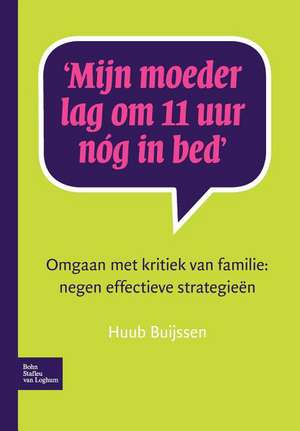 ‘Mijn moeder lag om 11 uur nóg in bed’

Omgaan met kritiek van familie: negen effectieve strategieën

Huub Buijssen

Bohn Stafleu van Loghum